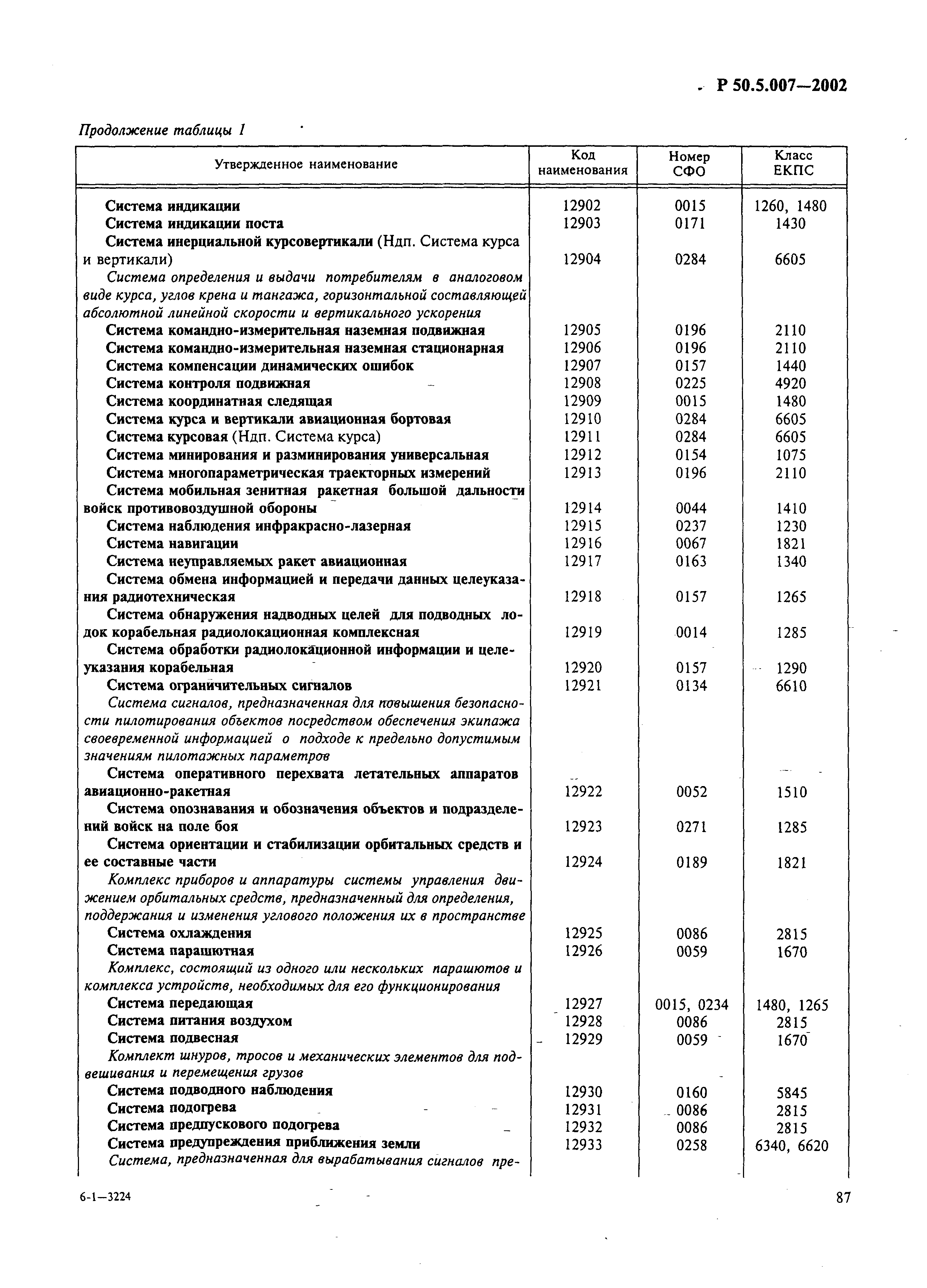 Р 50.5.007—2002

Продолжение таблицы 1

| Утвержденное наименование | Код наименования | Номер СФО | Класс ЕКПС |
|---|---|---|---|
| Система индикации | 12902 | 0015 | 1260, 1480 |
| Система индикации поста | 12903 | 0171 | 1430 |
| Система инерциальной курсовертикали (Ндп. Система курса и вертикали) | 12904 | 0284 | 6605 |
| Система определения и выдачи потребителям в аналоговом виде курса, углов крена и тангажа, горизонтальной составляющей абсолютной линейной скорости и вертикального ускорения | | | |
| Система командно-измерительная наземная подвижная | 12905 | 0196 | 2110 |
| Система командно-измерительная наземная стационарная | 12906 | 0196 | 2110 |
| Система компенсации динамических ошибок | 12907 | 0157 | 1440 |
| Система контроля подвижная | 12908 | 0225 | 4920 |
| Система координатная следящая | 12909 | 0015 | 1480 |
| Система курса и вертикали авиационная бортовая | 12910 | 0284 | 6605 |
| Система курсовая (Ндп. Система курса) | 12911 | 0284 | 6605 |
| Система минирования и разминирования универсальная | 12912 | 0154 | 1075 |
| Система многопараметрическая траекторных измерений | 12913 | 0196 | 2110 |
| Система мобильная зенитная ракетная большой дальности войск противовоздушной обороны | 12914 | 0044 | 1410 |
| Система наблюдения инфракрасно-лазерная | 12915 | 0237 | 1230 |
| Система навигации | 12916 | 0067 | 1821 |
| Система неуправляемых ракет авиационная | 12917 | 0163 | 1340 |
| Система обмена информацией и передачи данных целеуказания радиотехническая | 12918 | 0157 | 1265 |
| Система обнаружения надводных целей для подводных лодок корабельная радиолокационная комплексная | 12919 | 0014 | 1285 |
| Система обработки радиолокационной информации и целеуказания корабельная | 12920 | 0157 | 1290 |
| Система ограничительных сигналов | 12921 | 0134 | 6610 |
| Система сигналов, предназначенная для повышения безопасности пилотирования объектов посредством обеспечения экипажа своевременной информацией о подходе к предельно допустимым значениям пилотажных параметров | | | |
| Система оперативного перехвата летательных аппаратов авиационно-ракетная | 12922 | 0052 | 1510 |
| Система опознавания и обозначения объектов и подразделений войск на поле боя | 12923 | 0271 | 1285 |
| Система ориентации и стабилизации орбитальных средств и ее составные части | 12924 | 0189 | 1821 |
| Комплекс приборов и аппаратуры системы управления движением орбитальных средств, предназначенный для определения, поддержания и изменения углового положения их в пространстве | | | |
| Система охлаждения | 12925 | 0086 | 2815 |
| Система парашютная | 12926 | 0059 | 1670 |
| Комплекс, состоящий из одного или нескольких парашютов и комплекса устройств, необходимых для его функционирования | | | |
| Система передающая | 12927 | 0015, 0234 | 1480, 1265 |
| Система питания воздухом | 12928 | 0086 | 2815 |
| Система подвесная | 12929 | 0059 | 1670 |
| Комплект шнуров, тросов и механических элементов для подвешивания и перемещения грузов | | | |
| Система подводного наблюдения | 12930 | 0160 | 5845 |
| Система подогрева | 12931 | 0086 | 2815 |
| Система предпускового подогрева | 12932 | 0086 | 2815 |
| Система предупреждения приближения земли | 12933 | 0258 | 6340, 6620 |
| Система, предназначенная для вырабатывания сигналов пре- | | | |

6-1—3224

87